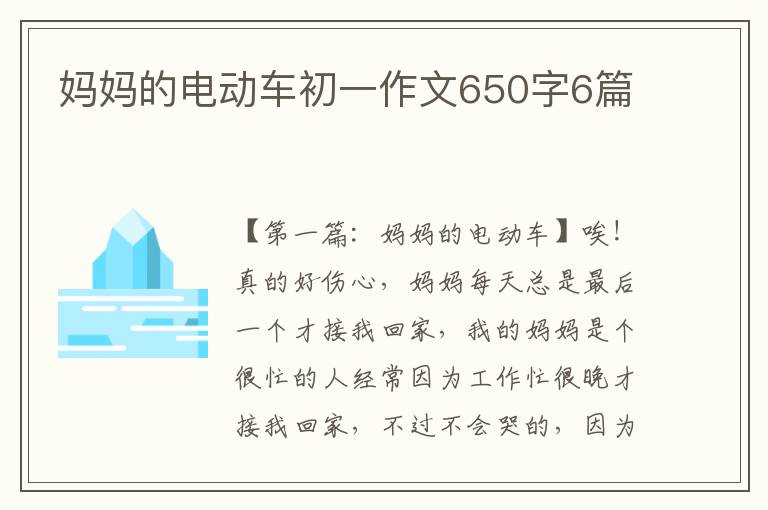 妈妈的电动车初一作文650字6篇

【第一篇：妈妈的电动车】唉！真的好伤心，妈妈每天总是最后一个才接我回家，我的妈妈是个很忙的人经常因为工作忙很晚才接我回家，不过不会哭的，因为